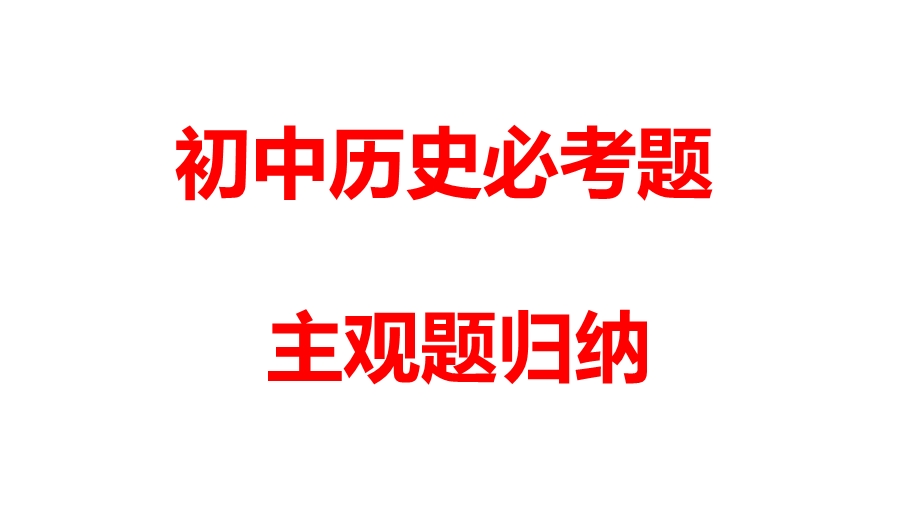 初中历史必考题

主观题归纳